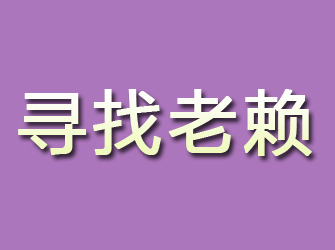 寻找老赖